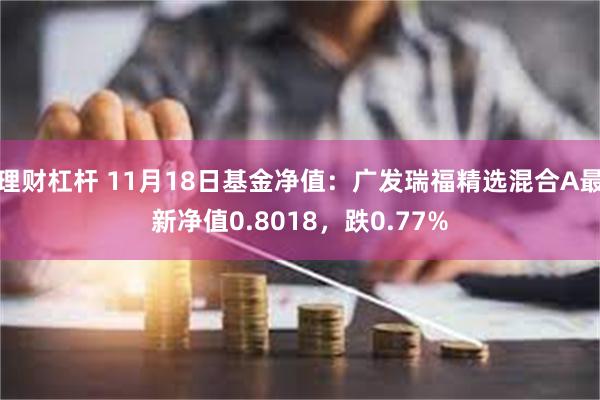 理财杠杆 11月18日基金净值：广发瑞福精选混合A最新净值0.8018，跌0.77%